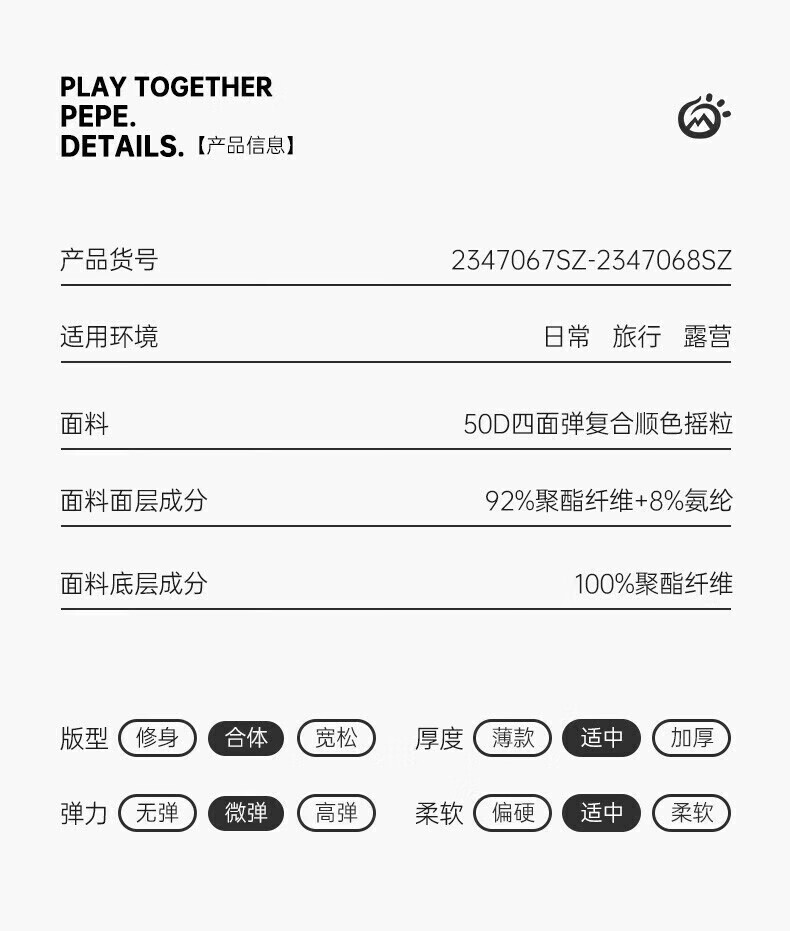 PLAY TOGETHER
PEPE.
DETAILS.【产品信息】

产品货号 2347067SZ-2347068SZ

适用环境 日常 旅行 露营

面料 50D四面弹复合顺色摇粒

面料面层成分 92%聚酯纤维+8%氨纶

面料底层成分 100%聚酯纤维

版型 修身 合体 宽松

厚度 薄款 适中 加厚

弹力 无弹 微弹 高弹

柔软 偏硬 适中 柔软